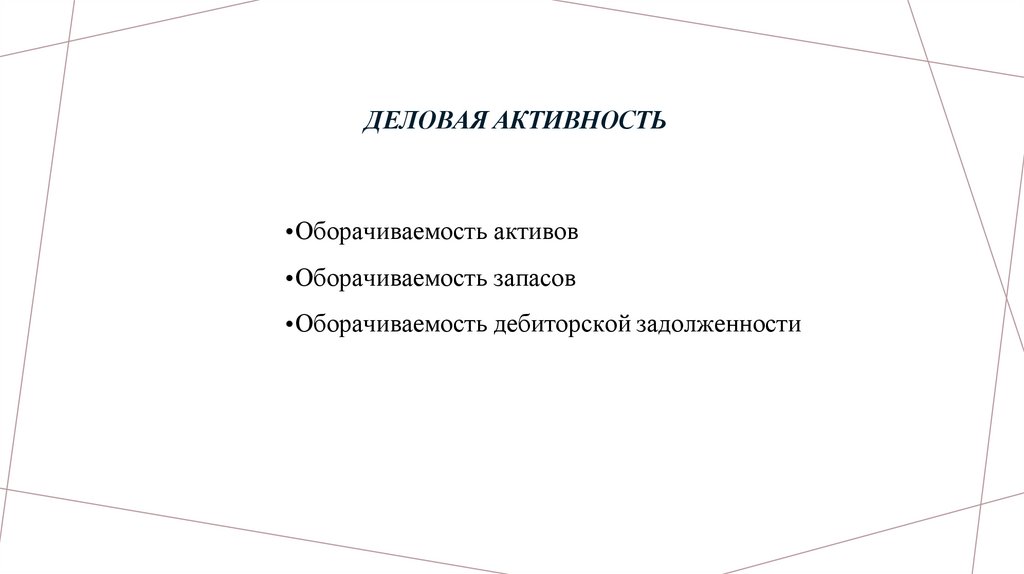 ДЕЛОВАЯ АКТИВНОСТЬ

•Оборачиваемость активов

•Оборачиваемость запасов

•Оборачиваемость дебиторской задолженности